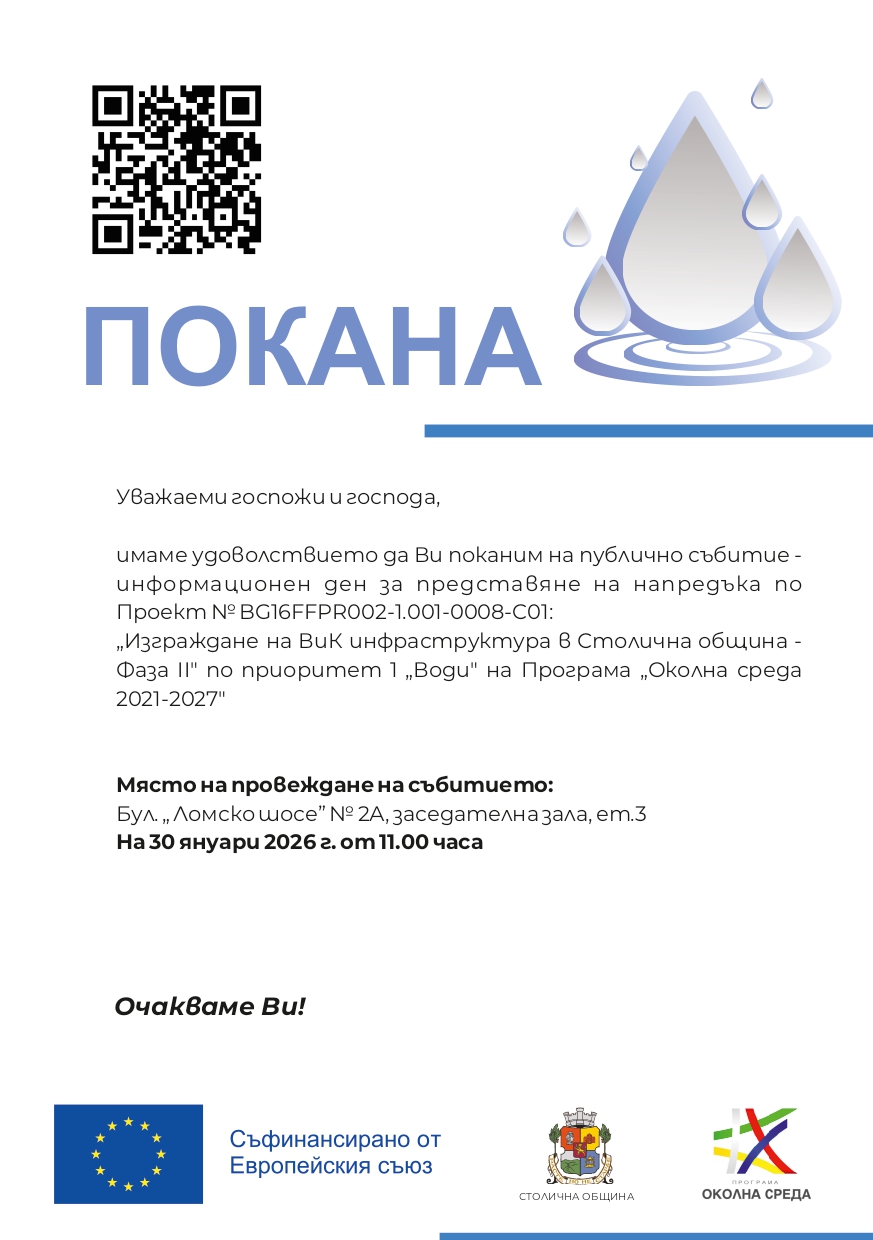 ПОКАНА

Уважаеми госпожи и господа,

имаме удоволствието да Ви поканим на публично събитие - информационен ден за представяне на напредъка по Проект № BG16FFPR002-1.001-0008-C01:
„Изграждане на ВиК инфраструктура в Столична община - Фаза II" по приоритет 1 „Води" на Програма „Околна среда 2021-2027"

Място на провеждане на събитието:
Бул. „ Ломско шосе" № 2А, заседателна зала, ет.3
На 30 януари 2026 г. от 11.00 часа

Очакваме Ви!

Съфинансирано от
Европейския съюз

СТОЛИЧНА ОБЩИНА

ПРОГРАМА
ОКОЛНА СРЕДА